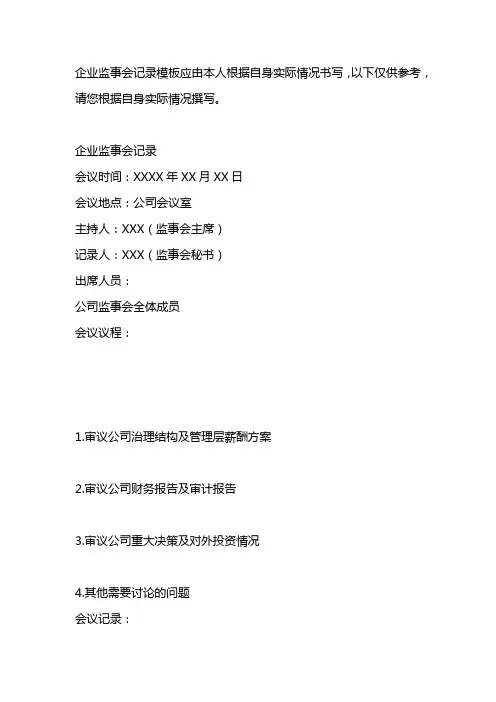 企业监事会记录模板应由本人根据自身实际情况书写，以下仅供参考，请您根据自身实际情况撰写。

企业监事会记录
会议时间：XXXX 年 XX 月 XX 日
会议地点：公司会议室
主持人：XXX（监事会主席）
记录人：XXX（监事会秘书）
出席人员：
公司监事会全体成员
会议议程：

1.审议公司治理结构及管理层薪酬方案

2.审议公司财务报告及审计报告

3.审议公司重大决策及对外投资情况

4.其他需要讨论的问题
会议记录：